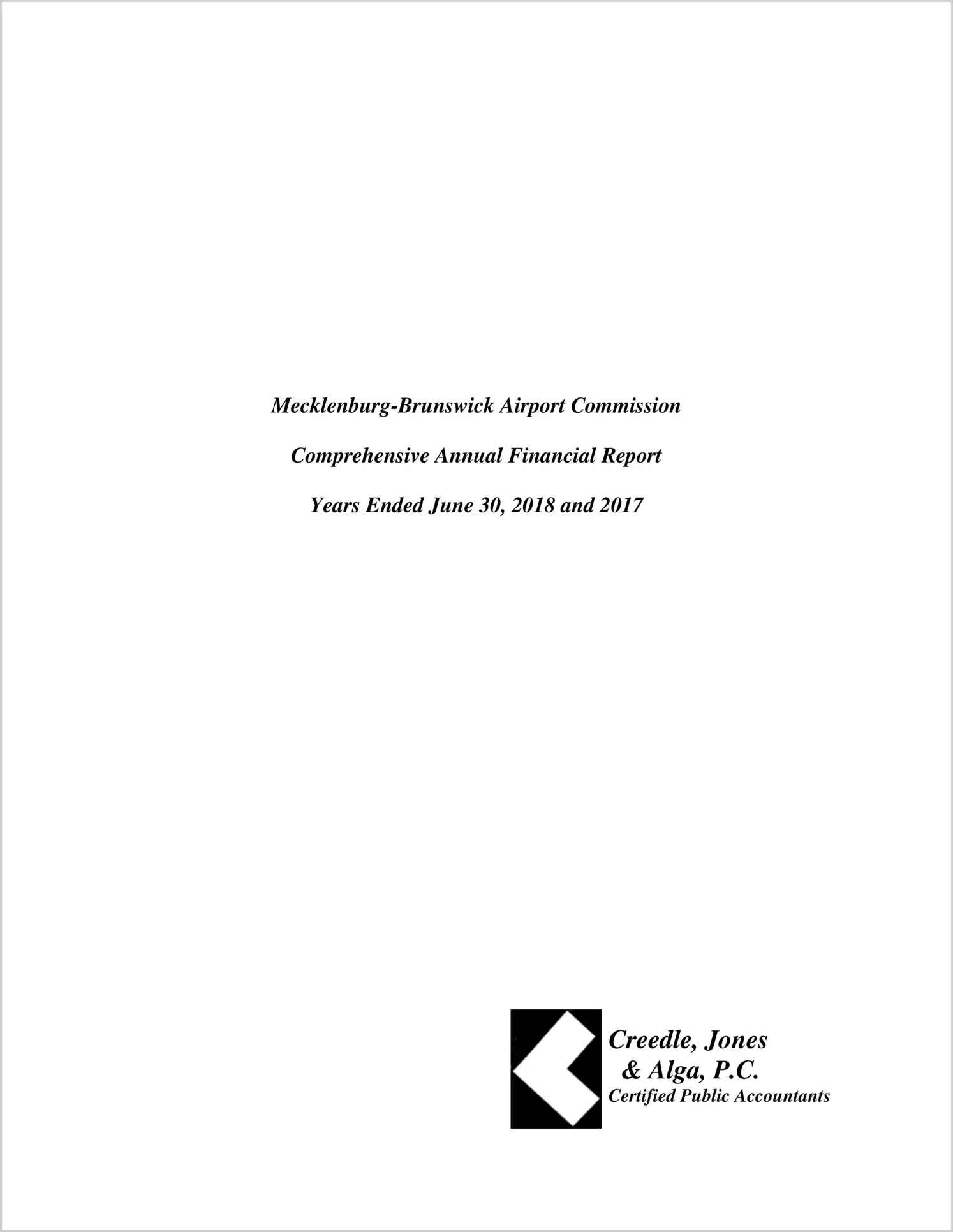 Mecklenburg-Brunswick Airport Commission

Comprehensive Annual Financial Report

Years Ended June 30, 2018 and 2017

Creedle, Jones
& Alga, P.C.
Certified Public Accountants